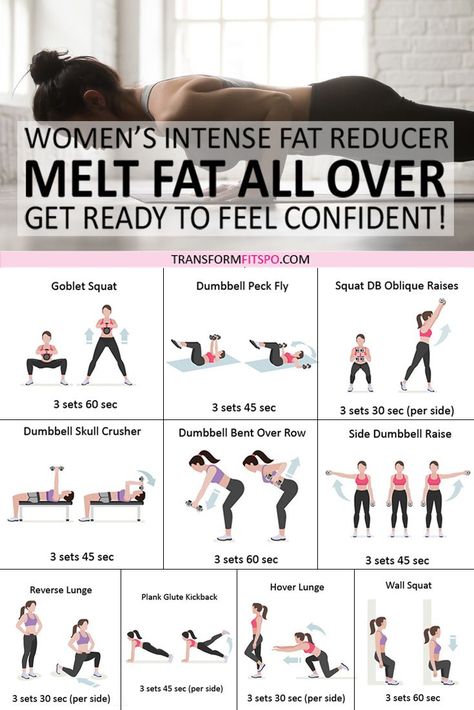 WOMEN'S INTENSE FAT REDUCER
MELT FAT ALL OVER
GET READY TO FEEL CONFIDENT!

TRANSFORMFITSPO.COM

Goblet Squat
3 sets 60 sec

Dumbbell Peck Fly
3 sets 45 sec

Squat DB Oblique Raises
3 sets 30 sec (per side)

Dumbbell Skull Crusher
3 sets 45 sec

Dumbbell Bent Over Row
3 sets 60 sec

Side Dumbbell Raise
3 sets 45 sec

Reverse Lunge
3 sets 30 sec (per side)

Plank Glute Kickback
3 sets 45 sec (per side)

Hover Lunge
3 sets 30 sec (per side)

Wall Squat
3 sets 60 sec